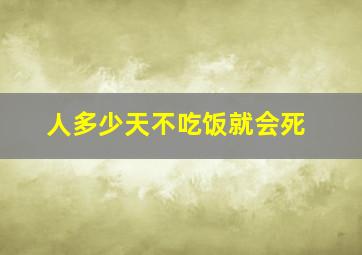 人多少天不吃饭就会死